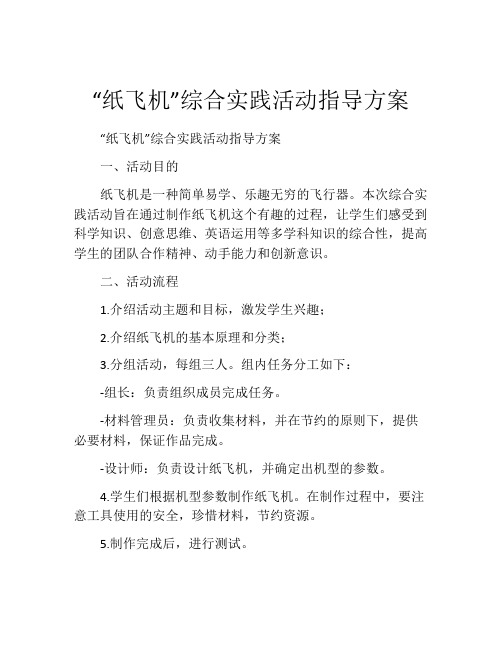 “纸飞机”综合实践活动指导方案

“纸飞机”综合实践活动指导方案

一、活动目的

纸飞机是一种简单易学、乐趣无穷的飞行器。本次综合实践活动旨在通过制作纸飞机这个有趣的过程，让学生们感受到科学知识、创意思维、英语运用等多学科知识的综合性，提高学生的团队合作精神、动手能力和创新意识。

二、活动流程

1.介绍活动主题和目标，激发学生兴趣；

2.介绍纸飞机的基本原理和分类；

3.分组活动，每组三人。组内任务分工如下：

-组长：负责组织成员完成任务。

-材料管理员：负责收集材料，并在节约的原则下，提供必要材料，保证作品完成。

-设计师：负责设计纸飞机，并确定出机型的参数。

4.学生们根据机型参数制作纸飞机。在制作过程中，要注意工具使用的安全，珍惜材料，节约资源。

5.制作完成后，进行测试。